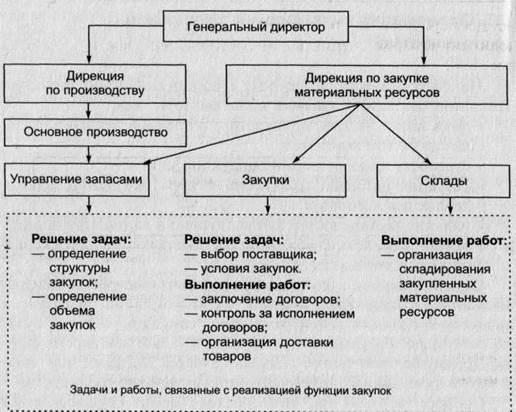 Генеральный директор

Дирекция по производству

Дирекция по закупке материальных ресурсов

Основное производство

Управление запасами

Закупки

Склады

Решение задач:
— определение структуры закупок;
— определение объема закупок

Решение задач:
— выбор поставщика;
— условия закупок.
Выполнение работ:
— заключение договоров;
— контроль за исполнением договоров;
— организация доставки товаров

Выполнение работ:
— организация складирования закупленных материальных ресурсов

Задачи и работы, связанные с реализацией функции закупок